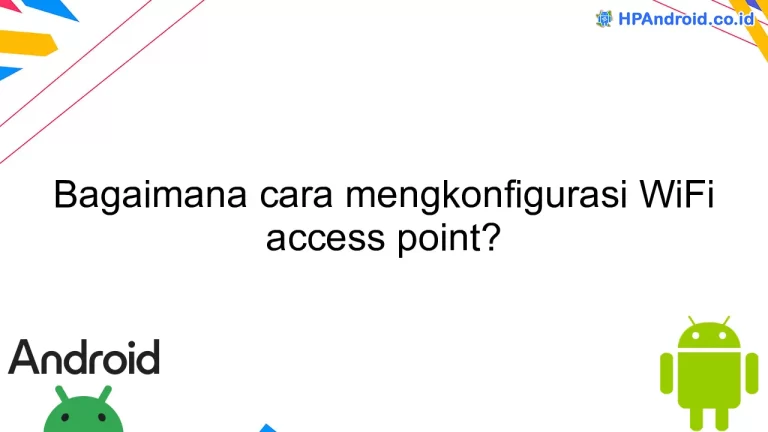 HPAndroid.co.id

Bagaimana cara mengkonfigurasi WiFi access point?

Android